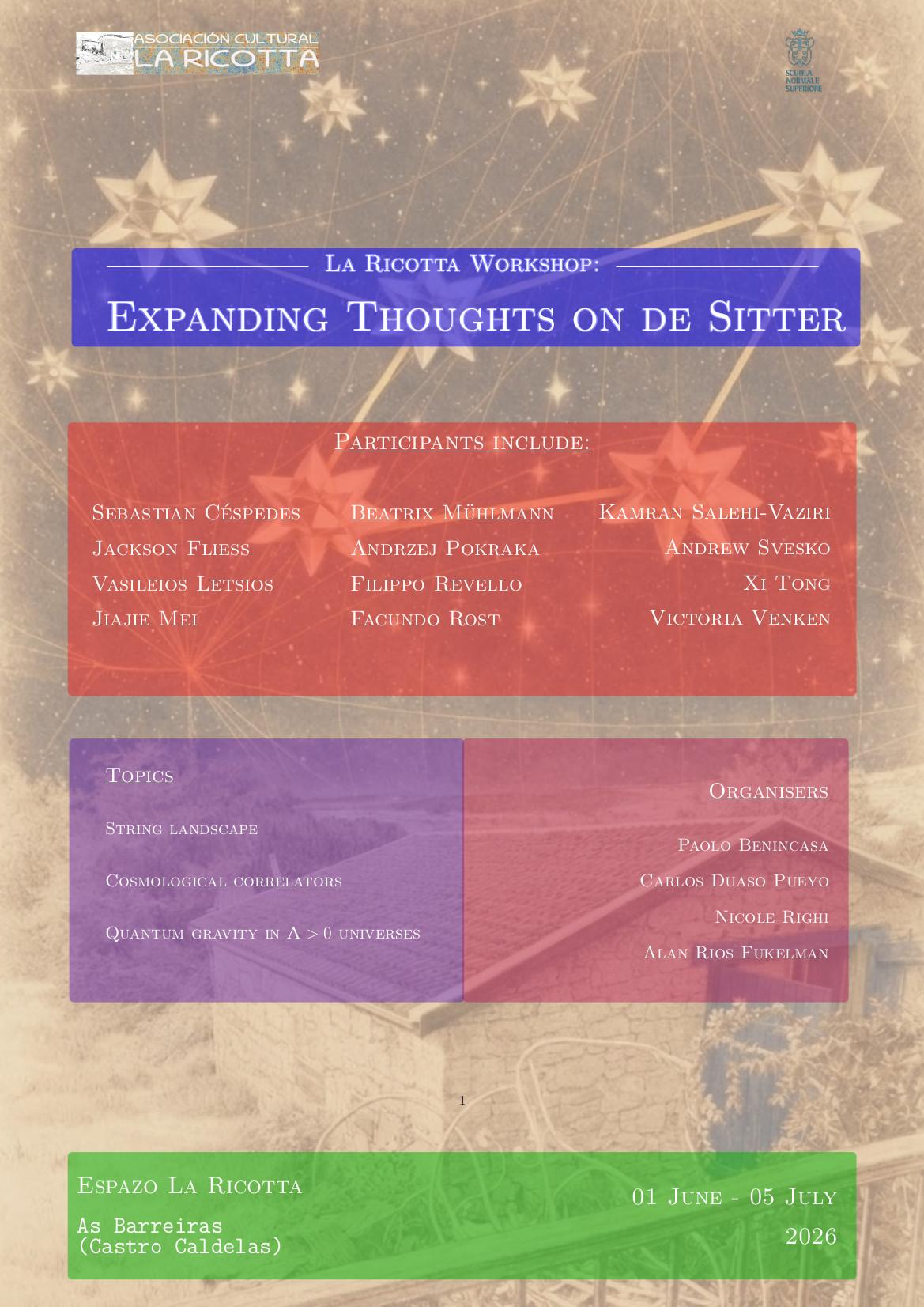 ASOCIACIÓN CULTURAL
LA RICOTTA

SCUOLA NORMALE SUPERIORE

La Ricotta Workshop:

Expanding Thoughts on de Sitter

Participants include:

Sebastian Céspedes
Jackson Fliess
Vasileios Letsios
Jiajie Mei

Beatrix Mühlmann
Andrzej Pokraka
Filippo Revello
Facundo Rost

Kamran Salehi-Vaziri
Andrew Svesko
Xi Tong
Victoria Venken

Topics

String landscape

Cosmological correlators

Quantum gravity in $\Lambda > 0$ universes

Organisers

Paolo Benincasa
Carlos Duaso Pueyo
Nicole Righi
Alan Rios Fukelman

1

Espazo La Ricotta

As Barreiras
(Castro Caldelas)

01 June - 05 July
2026